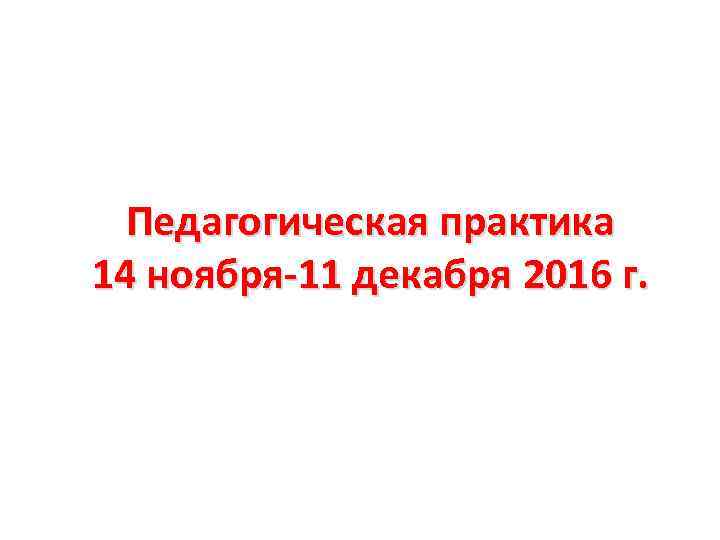 Педагогическая практика
14 ноября-11 декабря 2016 г.